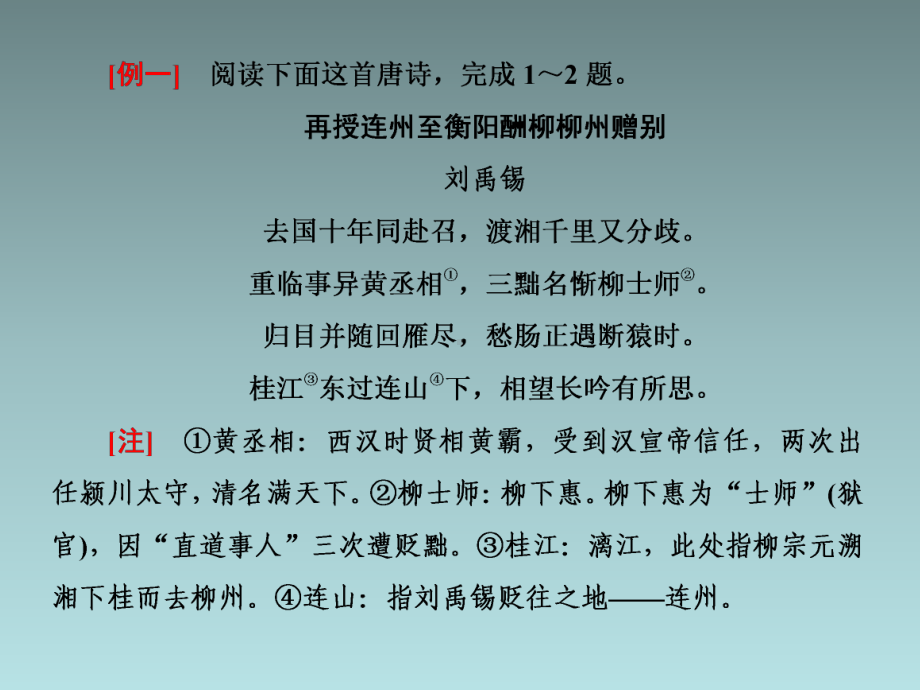 [例一]　阅读下面这首唐诗，完成 1～2 题。

再授连州至衡阳酬柳柳州赠别

刘禹锡

去国十年同赴召，渡湘千里又分歧。

重临事异黄丞相①，三黜名惭柳士师②。

归目并随回雁尽，愁肠正遇断猿时。

桂江③东过连山④下，相望长吟有所思。

[注]　①黄丞相：西汉时贤相黄霸，受到汉宣帝信任，两次出任颍川太守，清名满天下。②柳士师：柳下惠。柳下惠为“士师”(狱官)，因“直道事人”三次遭贬黜。③桂江：漓江，此处指柳宗元溯湘下桂而去柳州。④连山：指刘禹锡贬往之地——连州。